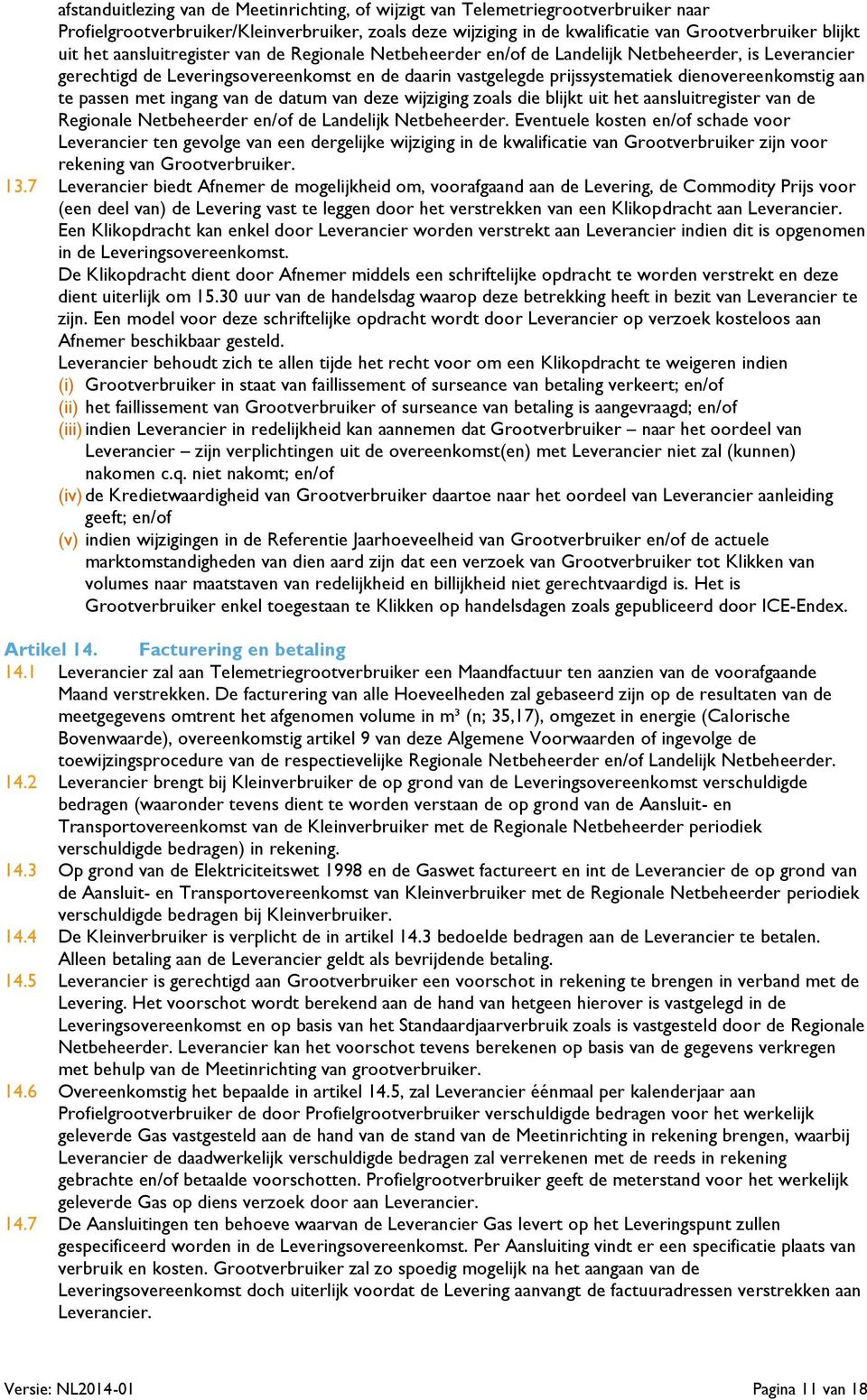 afstanduitlezing van de Meetinrichting, of wijzigt van Telemetriegrootverbruiker naar Profielgrootverbruiker/Kleinverbruiker, zoals deze wijziging in de kwalificatie van Grootverbruiker blijkt uit het aansluitregister van de Regionale Netbeheerder en/of de Landelijk Netbeheerder, is Leverancier gerechtigd de Leveringsovereenkomst en de daarin vastgelegde prijssystematiek dienovereenkomstig aan te passen met ingang van de datum van deze wijziging zoals die blijkt uit het aansluitregister van de Regionale Netbeheerder en/of de Landelijk Netbeheerder. Eventuele kosten en/of schade voor Leverancier ten gevolge van een dergelijke wijziging in de kwalificatie van Grootverbruiker zijn voor rekening van Grootverbruiker.

13.7 Leverancier biedt Afnemer de mogelijkheid om, voorafgaand aan de Levering, de Commodity Prijs voor (een deel van) de Levering vast te leggen door het verstrekken van een Klikopdracht aan Leverancier. Een Klikopdracht kan enkel door Leverancier worden verstrekt aan Leverancier indien dit is opgenomen in de Leveringsovereenkomst.
De Klikopdracht dient door Afnemer middels een schriftelijke opdracht te worden verstrekt en deze dient uiterlijk om 15.30 uur van de handelsdag waarop deze betrekking heeft in bezit van Leverancier te zijn. Een model voor deze schriftelijke opdracht wordt door Leverancier op verzoek kosteloos aan Afnemer beschikbaar gesteld.
Leverancier behoudt zich te allen tijde het recht voor om een Klikopdracht te weigeren indien
(i) Grootverbruiker in staat van faillissement of surseance van betaling verkeert; en/of
(ii) het faillissement van Grootverbruiker of surseance van betaling is aangevraagd; en/of
(iii) indien Leverancier in redelijkheid kan aannemen dat Grootverbruiker – naar het oordeel van Leverancier – zijn verplichtingen uit de overeenkomst(en) met Leverancier niet zal (kunnen) nakomen c.q. niet nakomt; en/of
(iv) de Kredietwaardigheid van Grootverbruiker daartoe naar het oordeel van Leverancier aanleiding geeft; en/of
(v) indien wijzigingen in de Referentie Jaarhoeveelheid van Grootverbruiker en/of de actuele marktomstandigheden van dien aard zijn dat een verzoek van Grootverbruiker tot Klikken van volumes naar maatstaven van redelijkheid en billijkheid niet gerechtvaardigd is. Het is Grootverbruiker enkel toegestaan te Klikken op handelsdagen zoals gepubliceerd door ICE-Endex.

Artikel 14. Facturering en betaling

14.1 Leverancier zal aan Telemetriegrootverbruiker een Maandfactuur ten aanzien van de voorafgaande Maand verstrekken. De facturering van alle Hoeveelheden zal gebaseerd zijn op de resultaten van de meetgegevens omtrent het afgenomen volume in m³ (n; 35,17), omgezet in energie (Calorische Bovenwaarde), overeenkomstig artikel 9 van deze Algemene Voorwaarden of ingevolge de toewijzingsprocedure van de respectievelijke Regionale Netbeheerder en/of Landelijk Netbeheerder.

14.2 Leverancier brengt bij Kleinverbruiker de op grond van de Leveringsovereenkomst verschuldigde bedragen (waaronder tevens dient te worden verstaan de op grond van de Aansluit- en Transportovereenkomst van de Kleinverbruiker met de Regionale Netbeheerder periodiek verschuldigde bedragen) in rekening.

14.3 Op grond van de Elektriciteitswet 1998 en de Gaswet factureert en int de Leverancier de op grond van de Aansluit- en Transportovereenkomst van Kleinverbruiker met de Regionale Netbeheerder periodiek verschuldigde bedragen bij Kleinverbruiker.

14.4 De Kleinverbruiker is verplicht de in artikel 14.3 bedoelde bedragen aan de Leverancier te betalen. Alleen betaling aan de Leverancier geldt als bevrijdende betaling.

14.5 Leverancier is gerechtigd aan Grootverbruiker een voorschot in rekening te brengen in verband met de Levering. Het voorschot wordt berekend aan de hand van hetgeen hierover is vastgelegd in de Leveringsovereenkomst en op basis van het Standaardjaarverbruik zoals is vastgesteld door de Regionale Netbeheerder. Leverancier kan het voorschot tevens berekenen op basis van de gegevens verkregen met behulp van de Meetinrichting van grootverbruiker.

14.6 Overeenkomstig het bepaalde in artikel 14.5, zal Leverancier éénmaal per kalenderjaar aan Profielgrootverbruiker de door Profielgrootverbruiker verschuldigde bedragen voor het werkelijk geleverde Gas vastgesteld aan de hand van de stand van de Meetinrichting in rekening brengen, waarbij Leverancier de daadwerkelijk verschuldigde bedragen zal verrekenen met de reeds in rekening gebrachte en/of betaalde voorschotten. Profielgrootverbruiker geeft de meterstand voor het werkelijk geleverde Gas op diens verzoek door aan Leverancier.

14.7 De Aansluitingen ten behoeve waarvan de Leverancier Gas levert op het Leveringspunt zullen gespecificeerd worden in de Leveringsovereenkomst. Per Aansluiting vindt er een specificatie plaats van verbruik en kosten. Grootverbruiker zal zo spoedig mogelijk na het aangaan van de Leveringsovereenkomst doch uiterlijk voordat de Levering aanvangt de factuuradressen verstrekken aan Leverancier.

Versie: NL2014-01 Pagina 11 van 18